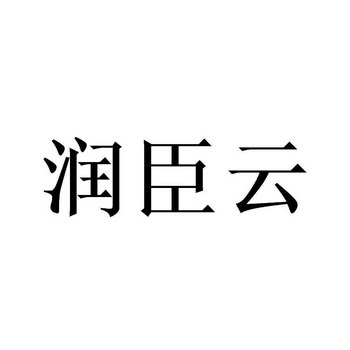 润臣云